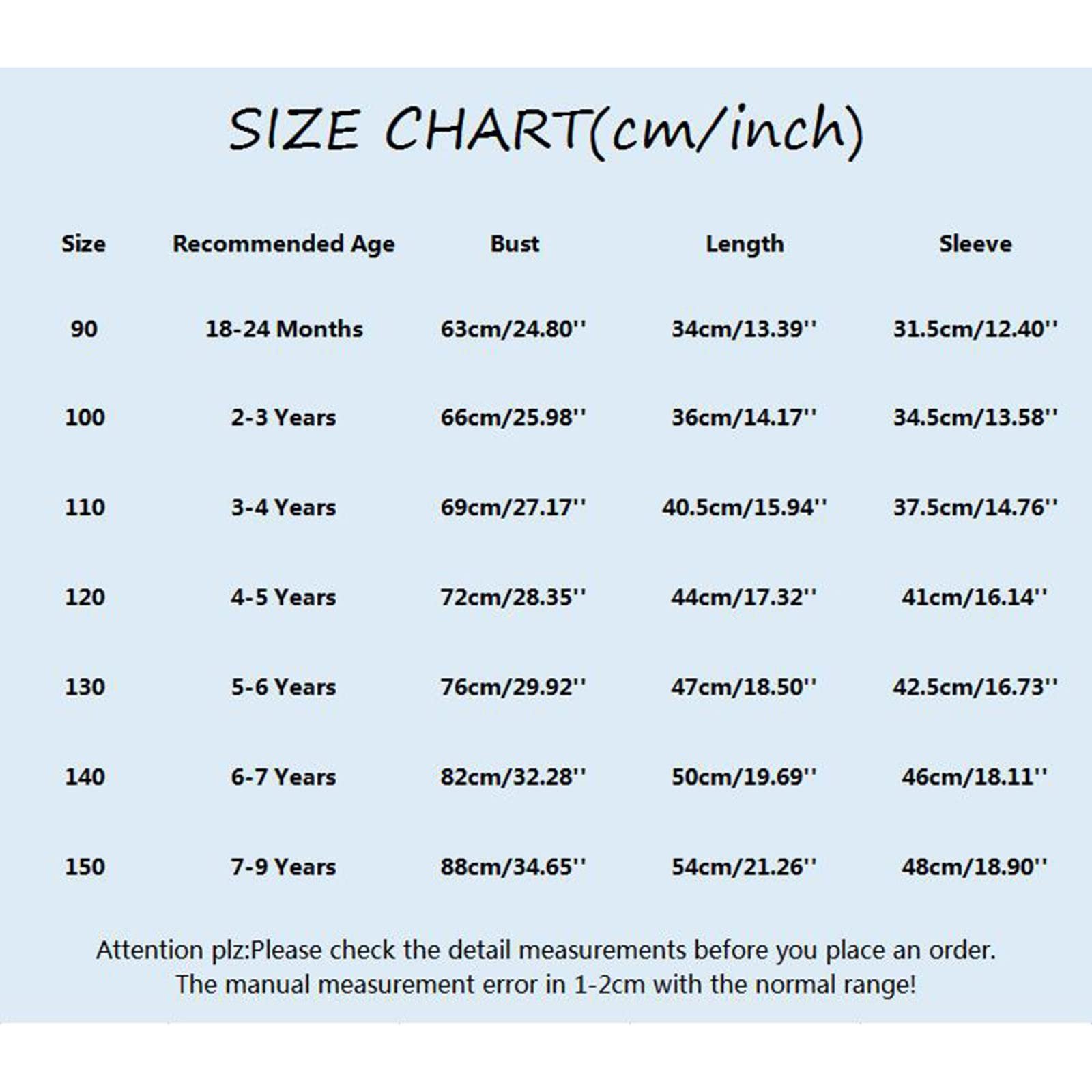 SIZE CHART(cm/inch)

| Size | Recommended Age | Bust | Length | Sleeve |
|---|---|---|---|---|
| 90 | 18-24 Months | 63cm/24.80'' | 34cm/13.39'' | 31.5cm/12.40'' |
| 100 | 2-3 Years | 66cm/25.98'' | 36cm/14.17'' | 34.5cm/13.58'' |
| 110 | 3-4 Years | 69cm/27.17'' | 40.5cm/15.94'' | 37.5cm/14.76'' |
| 120 | 4-5 Years | 72cm/28.35'' | 44cm/17.32'' | 41cm/16.14'' |
| 130 | 5-6 Years | 76cm/29.92'' | 47cm/18.50'' | 42.5cm/16.73'' |
| 140 | 6-7 Years | 82cm/32.28'' | 50cm/19.69'' | 46cm/18.11'' |
| 150 | 7-9 Years | 88cm/34.65'' | 54cm/21.26'' | 48cm/18.90'' |

Attention plz:Please check the detail measurements before you place an order. The manual measurement error in 1-2cm with the normal range!